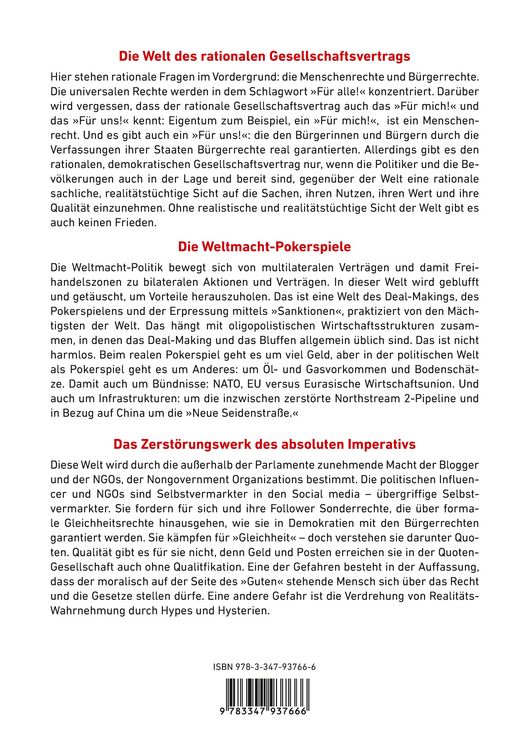 Die Welt des rationalen Gesellschaftsvertrags

Hier stehen rationale Fragen im Vordergrund: die Menschenrechte und Bürgerrechte. Die universalen Rechte werden in dem Schlagwort »Für alle!« konzentriert. Darüber wird vergessen, dass der rationale Gesellschaftsvertrag auch das »Für mich!« und das »Für uns!« kennt: Eigentum zum Beispiel, ein »Für mich!«, ist ein Menschenrecht. Und es gibt auch ein »Für uns!«: die den Bürgerinnen und Bürgern durch die Verfassungen ihrer Staaten Bürgerrechte real garantierten. Allerdings gibt es den rationalen, demokratischen Gesellschaftsvertrag nur, wenn die Politiker und die Bevölkerungen auch in der Lage und bereit sind, gegenüber der Welt eine rationale sachliche, realitätstüchtige Sicht auf die Sachen, ihren Nutzen, ihren Wert und ihre Qualität einzunehmen. Ohne realistische und realitätstüchtige Sicht der Welt gibt es auch keinen Frieden.

Die Weltmacht-Pokerspiele

Die Weltmacht-Politik bewegt sich von multilateralen Verträgen und damit Freihandelszonen zu bilateralen Aktionen und Verträgen. In dieser Welt wird geblufft und getäuscht, um Vorteile herauszuholen. Das ist eine Welt des Deal-Makings, des Pokerspielens und der Erpressung mittels »Sanktionen«, praktiziert von den Mächtigsten der Welt. Das hängt mit oligopolistischen Wirtschaftsstrukturen zusammen, in denen das Deal-Making und das Bluffen allgemein üblich sind. Das ist nicht harmlos. Beim realen Pokerspiel geht es um viel Geld, aber in der politischen Welt als Pokerspiel geht es um Anderes: um Öl- und Gasvorkommen und Bodenschätze. Damit auch um Bündnisse: NATO, EU versus Eurasische Wirtschaftsunion. Und auch um Infrastrukturen: um die inzwischen zerstörte Northstream 2-Pipeline und in Bezug auf China um die »Neue Seidenstraße.«

Das Zerstörungswerk des absoluten Imperativs

Diese Welt wird durch die außerhalb der Parlamente zunehmende Macht der Blogger und der NGOs, der Nongovernment Organizations bestimmt. Die politischen Influencer und NGOs sind Selbstvermarkter in den Social media – übergriffige Selbstvermarkter. Sie fordern für sich und ihre Follower Sonderrechte, die über formale Gleichheitsrechte hinausgehen, wie sie in Demokratien mit den Bürgerrechten garantiert werden. Sie kämpfen für »Gleichheit« – doch verstehen sie darunter Quoten. Qualität gibt es für sie nicht, denn Geld und Posten erreichen sie in der Quoten-Gesellschaft auch ohne Qualitfikation. Eine der Gefahren besteht in der Auffassung, dass der moralisch auf der Seite des »Guten« stehende Mensch sich über das Recht und die Gesetze stellen dürfe. Eine andere Gefahr ist die Verdrehung von Realitäts-Wahrnehmung durch Hypes und Hysterien.

ISBN 978-3-347-93766-6

9 783347 937666